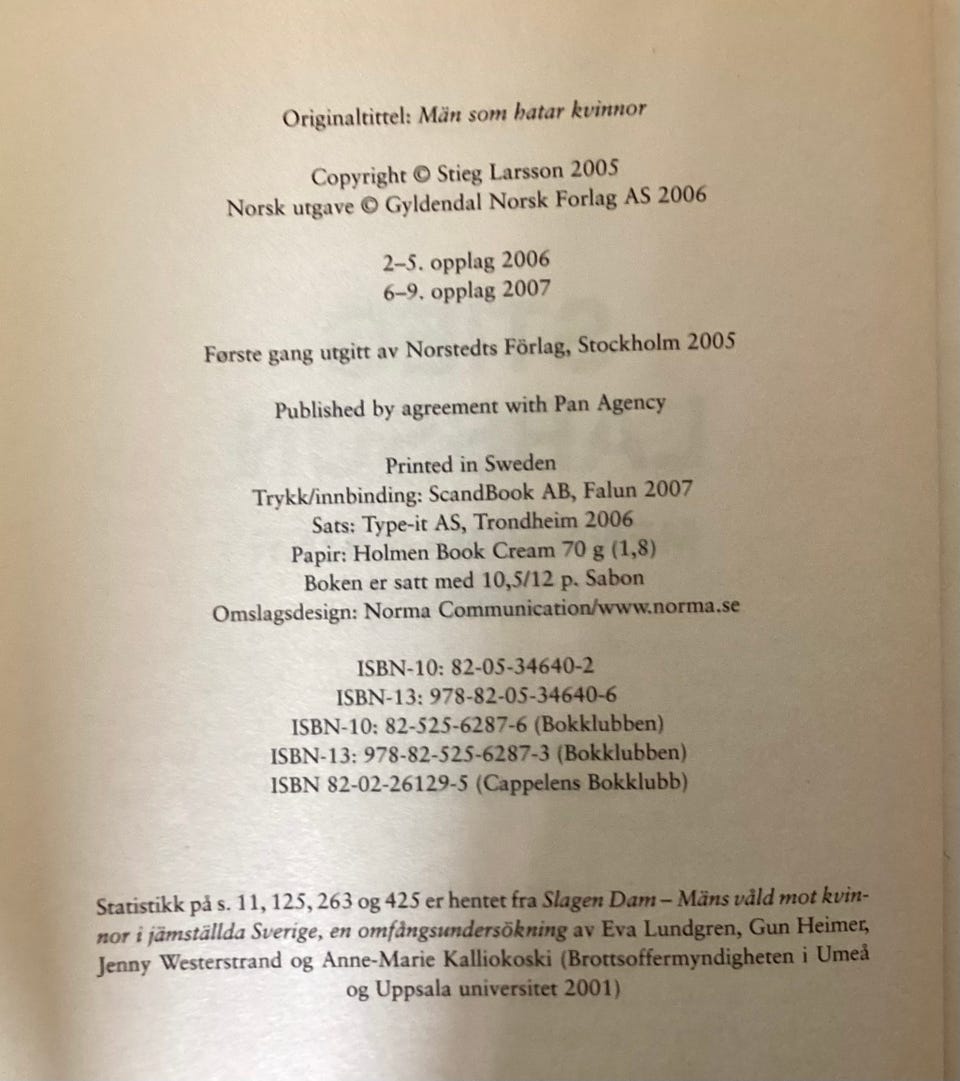 Originaltittel: Män som hatar kvinnor

Copyright © Stieg Larsson 2005
Norsk utgave © Gyldendal Norsk Forlag AS 2006

2–5. opplag 2006
6–9. opplag 2007

Første gang utgitt av Norstedts Förlag, Stockholm 2005

Published by agreement with Pan Agency

Printed in Sweden
Trykk/innbinding: ScandBook AB, Falun 2007
Sats: Type-it AS, Trondheim 2006
Papir: Holmen Book Cream 70 g (1,8)
Boken er satt med 10,5/12 p. Sabon
Omslagsdesign: Norma Communication/www.norma.se

ISBN-10: 82-05-34640-2
ISBN-13: 978-82-05-34640-6
ISBN-10: 82-525-6287-6 (Bokklubben)
ISBN-13: 978-82-525-6287-3 (Bokklubben)
ISBN 82-02-26129-5 (Cappelens Bokklubb)

Statistikk på s. 11, 125, 263 og 425 er hentet fra Slagen Dam – Mäns våld mot kvinnor i jämställda Sverige, en omfångsundersökning av Eva Lundgren, Gun Heimer, Jenny Westerstrand og Anne-Marie Kalliokoski (Brottsoffermyndigheten i Umeå og Uppsala universitet 2001)